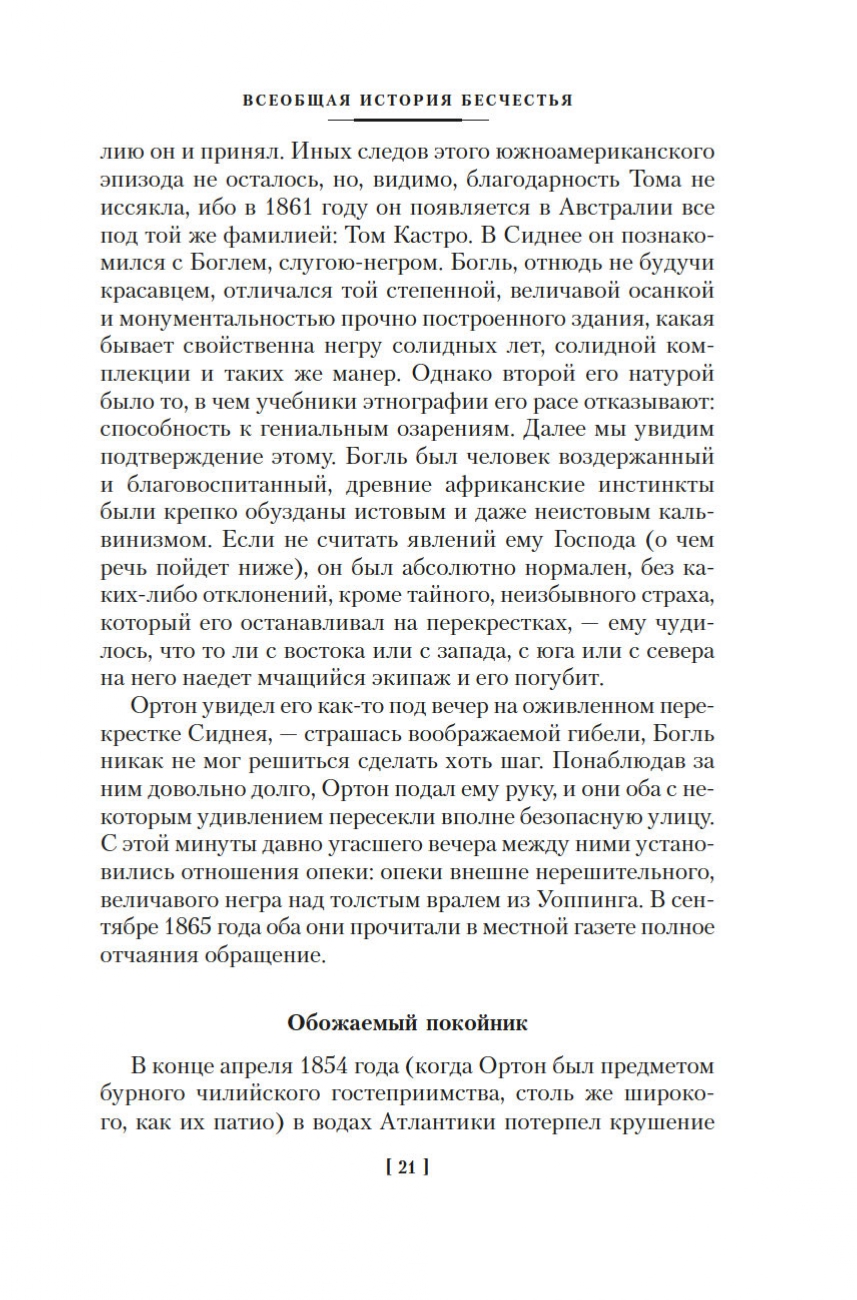 ВСЕОБЩАЯ ИСТОРИЯ БЕСЧЕСТЬЯ

лию он и принял. Иных следов этого южноамериканского эпизода не осталось, но, видимо, благодарность Тома не иссякла, ибо в 1861 году он появляется в Австралии все под той же фамилией: Том Кастро. В Сиднее он познакомился с Боглем, слугою-негром. Богль, отнюдь не будучи красавцем, отличался той степенной, величавой осанкой и монументальностью прочно построенного здания, какая бывает свойственна негру солидных лет, солидной комплекции и таких же манер. Однако второй его натурой было то, в чем учебники этнографии его расе отказывают: способность к гениальным озарениям. Далее мы увидим подтверждение этому. Богль был человек воздержанный и благовоспитанный, древние африканские инстинкты были крепко обузданы истовым и даже неистовым кальвинизмом. Если не считать явлений ему Господа (о чем речь пойдет ниже), он был абсолютно нормален, без каких-либо отклонений, кроме тайного, неизбывного страха, который его останавливал на перекрестках, — ему чудилось, что то ли с востока или с запада, с юга или с севера на него наедет мчащийся экипаж и его погубит.

Ортон увидел его как-то под вечер на оживленном перекрестке Сиднея, — страшась воображаемой гибели, Богль никак не мог решиться сделать хоть шаг. Понаблюдав за ним довольно долго, Ортон подал ему руку, и они оба с некоторым удивлением пересекли вполне безопасную улицу. С этой минуты давно угасшего вечера между ними установились отношения опеки: опеки внешне нерешительного, величавого негра над толстым вралем из Уоппинга. В сентябре 1865 года оба они прочитали в местной газете полное отчаяния обращение.

Обожаемый покойник

В конце апреля 1854 года (когда Ортон был предметом бурного чилийского гостеприимства, столь же широкого, как их патио) в водах Атлантики потерпел крушение

[ 21 ]